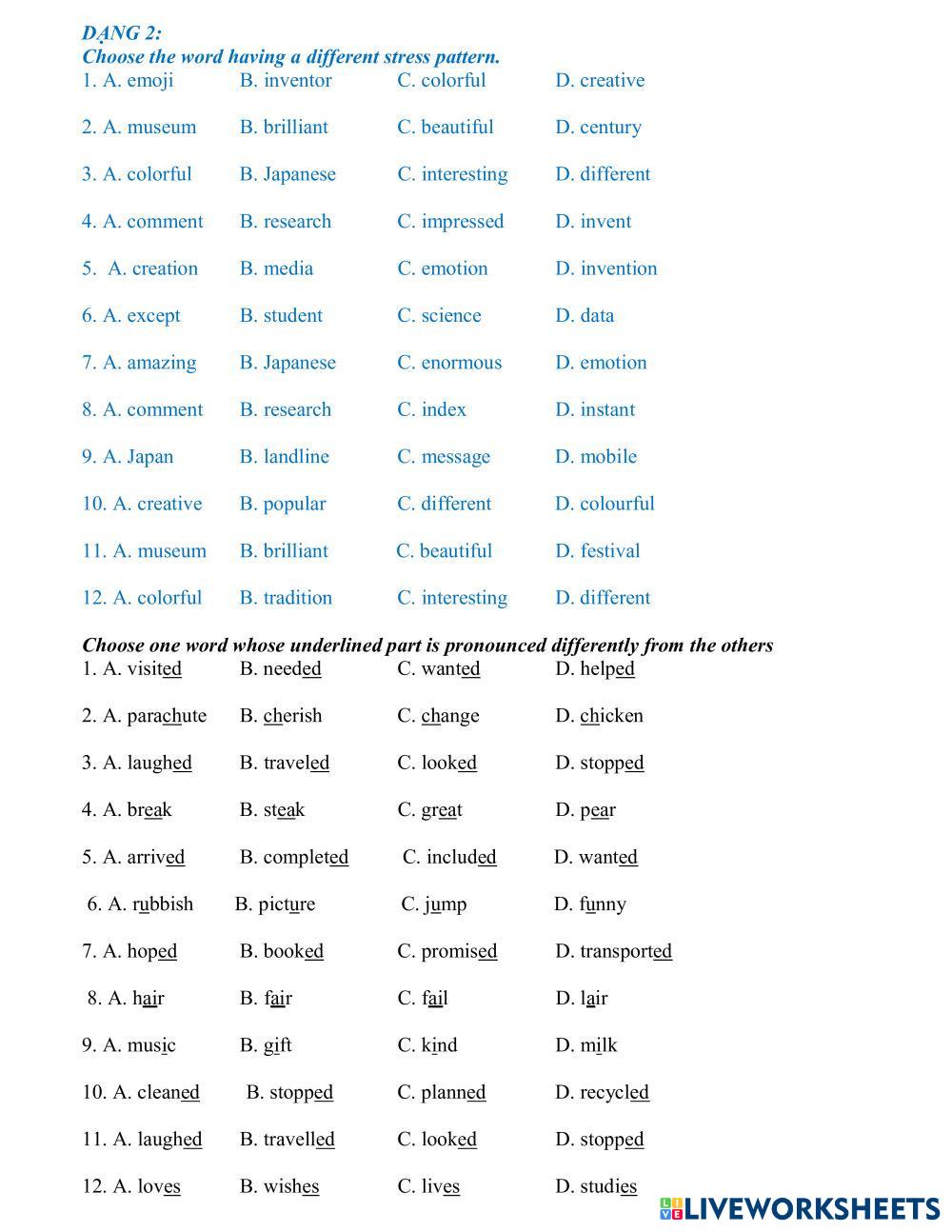 DẠNG 2:
Choose the word having a different stress pattern.
1. A. emoji B. inventor C. colorful D. creative

2. A. museum B. brilliant C. beautiful D. century

3. A. colorful B. Japanese C. interesting D. different

4. A. comment B. research C. impressed D. invent

5. A. creation B. media C. emotion D. invention

6. A. except B. student C. science D. data

7. A. amazing B. Japanese C. enormous D. emotion

8. A. comment B. research C. index D. instant

9. A. Japan B. landline C. message D. mobile

10. A. creative B. popular C. different D. colourful

11. A. museum B. brilliant C. beautiful D. festival

12. A. colorful B. tradition C. interesting D. different

Choose one word whose underlined part is pronounced differently from the others
1. A. visited B. needed C. wanted D. helped

2. A. parachute B. cherish C. change D. chicken

3. A. laughed B. traveled C. looked D. stopped

4. A. break B. steak C. great D. pear

5. A. arrived B. completed C. included D. wanted

6. A. rubbish B. picture C. jump D. funny

7. A. hoped B. booked C. promised D. transported

8. A. hair B. fair C. fail D. lair

9. A. music B. gift C. kind D. milk

10. A. cleaned B. stopped C. planned D. recycled

11. A. laughed B. travelled C. looked D. stopped

12. A. loves B. wishes C. lives D. studies

LIVEWORKSHEETS